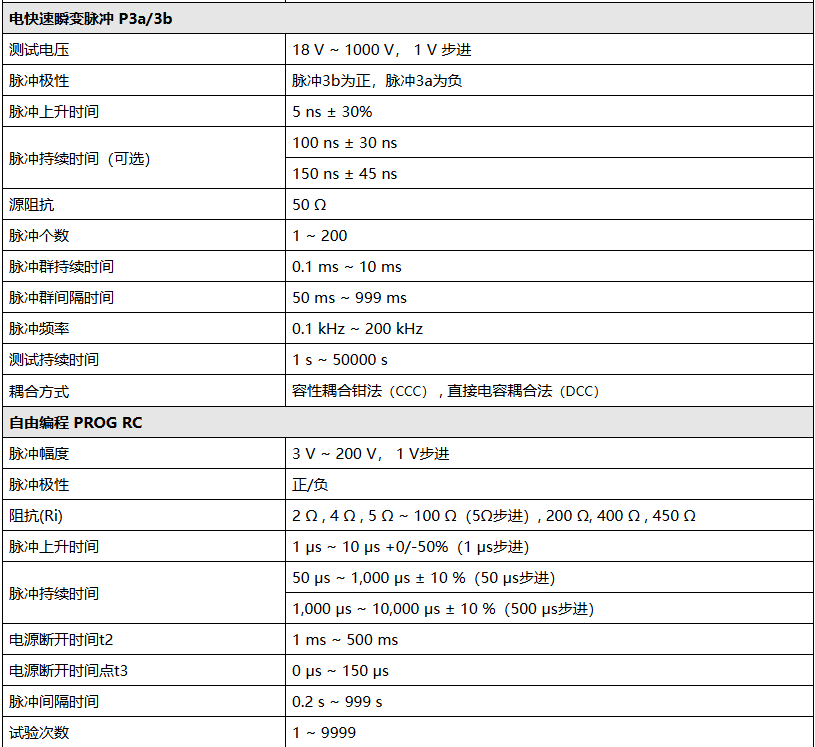 | 电快速瞬变脉冲 P3a/3b | |
|---|---|
| 测试电压 | 18 V ~ 1000 V， 1 V 步进 |
| 脉冲极性 | 脉冲3b为正，脉冲3a为负 |
| 脉冲上升时间 | 5 ns ± 30% |
| 脉冲持续时间（可选） | 100 ns ± 30 ns |
| | 150 ns ± 45 ns |
| 源阻抗 | 50 Ω |
| 脉冲个数 | 1 ~ 200 |
| 脉冲群持续时间 | 0.1 ms ~ 10 ms |
| 脉冲群间隔时间 | 50 ms ~ 999 ms |
| 脉冲频率 | 0.1 kHz ~ 200 kHz |
| 测试持续时间 | 1 s ~ 50000 s |
| 耦合方式 | 容性耦合钳法（CCC），直接电容耦合法（DCC） |
| 自由编程 PROG RC | |
| 脉冲幅度 | 3 V ~ 200 V， 1 V步进 |
| 脉冲极性 | 正/负 |
| 阻抗(Ri) | 2 Ω , 4 Ω , 5 Ω ~ 100 Ω（5Ω步进）, 200 Ω, 400 Ω , 450 Ω |
| 脉冲上升时间 | 1 μs ~ 10 μs +0/-50%（1 μs步进） |
| 脉冲持续时间 | 50 μs ~ 1,000 μs ± 10 %（50 μs步进） |
| | 1,000 μs ~ 10,000 μs ± 10 %（500 μs步进） |
| 电源断开时间t2 | 1 ms ~ 500 ms |
| 电源断开时间点t3 | 0 μs ~ 150 μs |
| 脉冲间隔时间 | 0.2 s ~ 999 s |
| 试验次数 | 1 ~ 9999 |